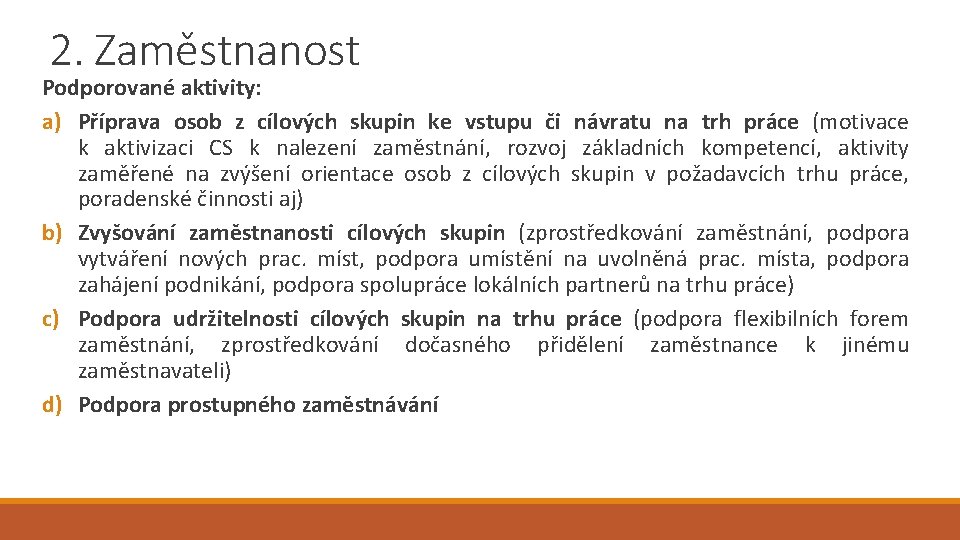 2. Zaměstnanost

Podporované aktivity:

a) Příprava osob z cílových skupin ke vstupu či návratu na trh práce (motivace k aktivizaci CS k nalezení zaměstnání, rozvoj základních kompetencí, aktivity zaměřené na zvýšení orientace osob z cílových skupin v požadavcích trhu práce, poradenské činnosti aj)

b) Zvyšování zaměstnanosti cílových skupin (zprostředkování zaměstnání, podpora vytváření nových prac. míst, podpora umístění na uvolněná prac. místa, podpora zahájení podnikání, podpora spolupráce lokálních partnerů na trhu práce)

c) Podpora udržitelnosti cílových skupin na trhu práce (podpora flexibilních forem zaměstnání, zprostředkování dočasného přidělení zaměstnance k jinému zaměstnavateli)

d) Podpora prostupného zaměstnávání